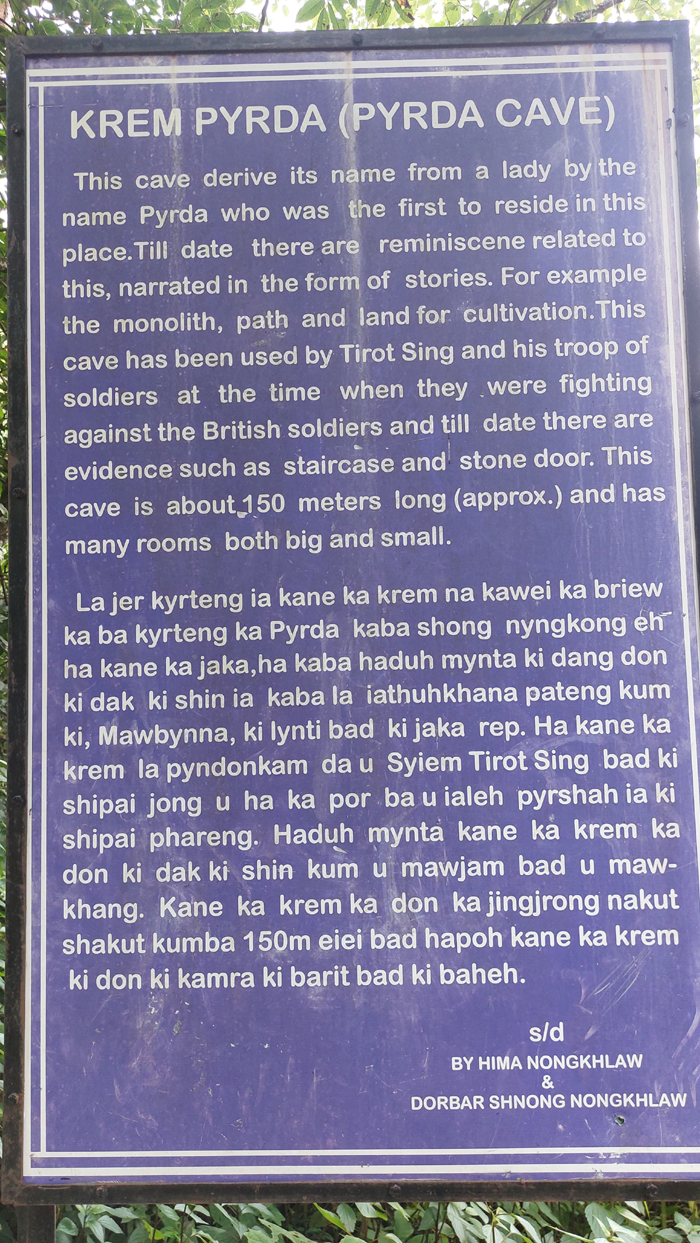 KREM PYRDA (PYRDA CAVE)

This cave derive its name from a lady by the name Pyrda who was the first to reside in this place.Till date there are reminiscene related to this, narrated in the form of stories. For example the monolith, path and land for cultivation.This cave has been used by Tirot Sing and his troop of soldiers at the time when they were fighting against the British soldiers and till date there are evidence such as staircase and stone door. This cave is about 150 meters long (approx.) and has many rooms both big and small.

La jer kyrteng ia kane ka krem na kawei ka briew ka ba kyrteng ka Pyrda kaba shong nyngkong eh ha kane ka jaka,ha kaba haduh mynta ki dang don ki dak ki shin ia kaba la iathuhkhana pateng kum ki, Mawbynna, ki lynti bad ki jaka rep. Ha kane ka krem la pyndonkam da u Syiem Tirot Sing bad ki shipai jong u ha ka por ba u ialeh pyrshah ia ki shipai phareng. Haduh mynta kane ka krem ka don ki dak ki shin kum u mawjam bad u mawkhang. Kane ka krem ka don ka jingjrong nakut shakut kumba 150m eiei bad hapoh kane ka krem ki don ki kamra ki barit bad ki baheh.

s/d
BY HIMA NONGKHLAW
&
DORBAR SHNONG NONGKHLAW